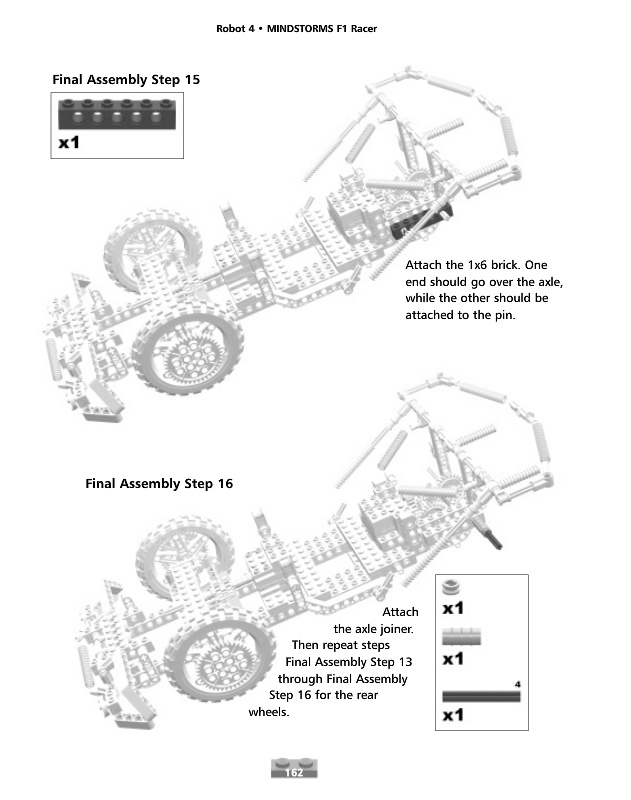 Robot 4 • MINDSTORMS F1 Racer

Final Assembly Step 15

x1

Attach the 1x6 brick. One end should go over the axle, while the other should be attached to the pin.

Final Assembly Step 16

Attach the axle joiner. Then repeat steps Final Assembly Step 13 through Final Assembly Step 16 for the rear wheels.

x1

x1

4

x1

162